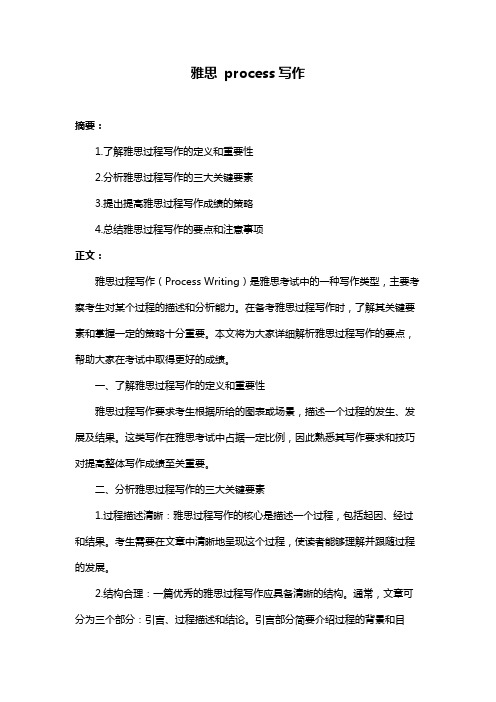 雅思 process 写作

摘要：

1.了解雅思过程写作的定义和重要性

2.分析雅思过程写作的三大关键要素

3.提出提高雅思过程写作成绩的策略

4.总结雅思过程写作的要点和注意事项

正文：

雅思过程写作（Process Writing）是雅思考试中的一种写作类型，主要考察考生对某个过程的描述和分析能力。在备考雅思过程写作时，了解其关键要素和掌握一定的策略十分重要。本文将为大家详细解析雅思过程写作的要点，帮助大家在考试中取得更好的成绩。

一、了解雅思过程写作的定义和重要性

雅思过程写作要求考生根据所给的图表或场景，描述一个过程的发生、发展及结果。这类写作在雅思考试中占据一定比例，因此熟悉其写作要求和技巧对提高整体写作成绩至关重要。

二、分析雅思过程写作的三大关键要素

1.过程描述清晰：雅思过程写作的核心是描述一个过程，包括起因、经过和结果。考生需要在文章中清晰地呈现这个过程，使读者能够理解并跟随过程的发展。

2.结构合理：一篇优秀的雅思过程写作应具备清晰的结构。通常，文章可分为三个部分：引言、过程描述和结论。引言部分简要介绍过程的背景和目